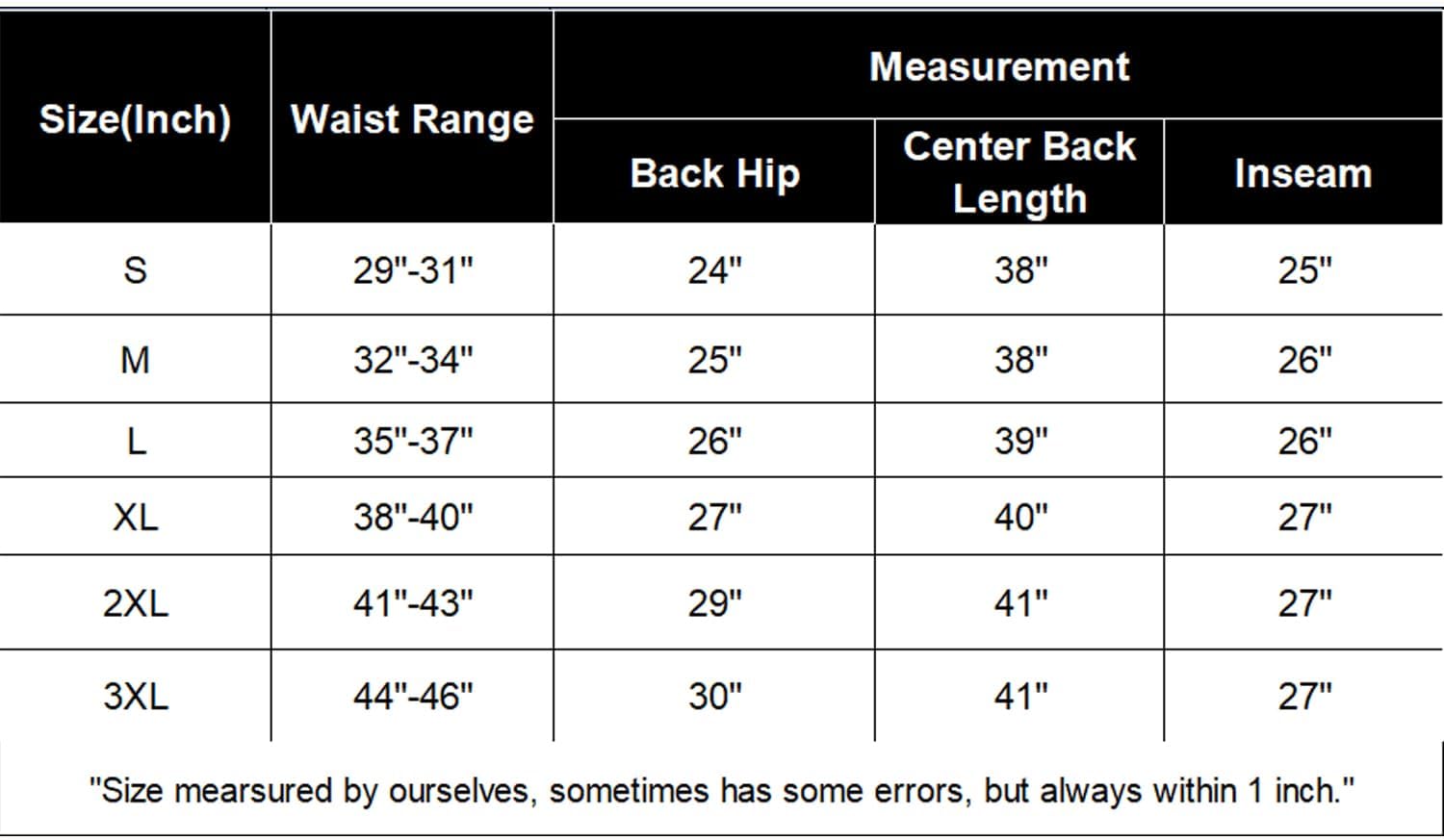 | Size(Inch) | Waist Range | Measurement | | |
|---|---|---|---|---|
| | | Back Hip | Center Back Length | Inseam |
| S | 29"-31" | 24" | 38" | 25" |
| M | 32"-34" | 25" | 38" | 26" |
| L | 35"-37" | 26" | 39" | 26" |
| XL | 38"-40" | 27" | 40" | 27" |
| 2XL | 41"-43" | 29" | 41" | 27" |
| 3XL | 44"-46" | 30" | 41" | 27" |

"Size mearsured by ourselves, sometimes has some errors, but always within 1 inch."